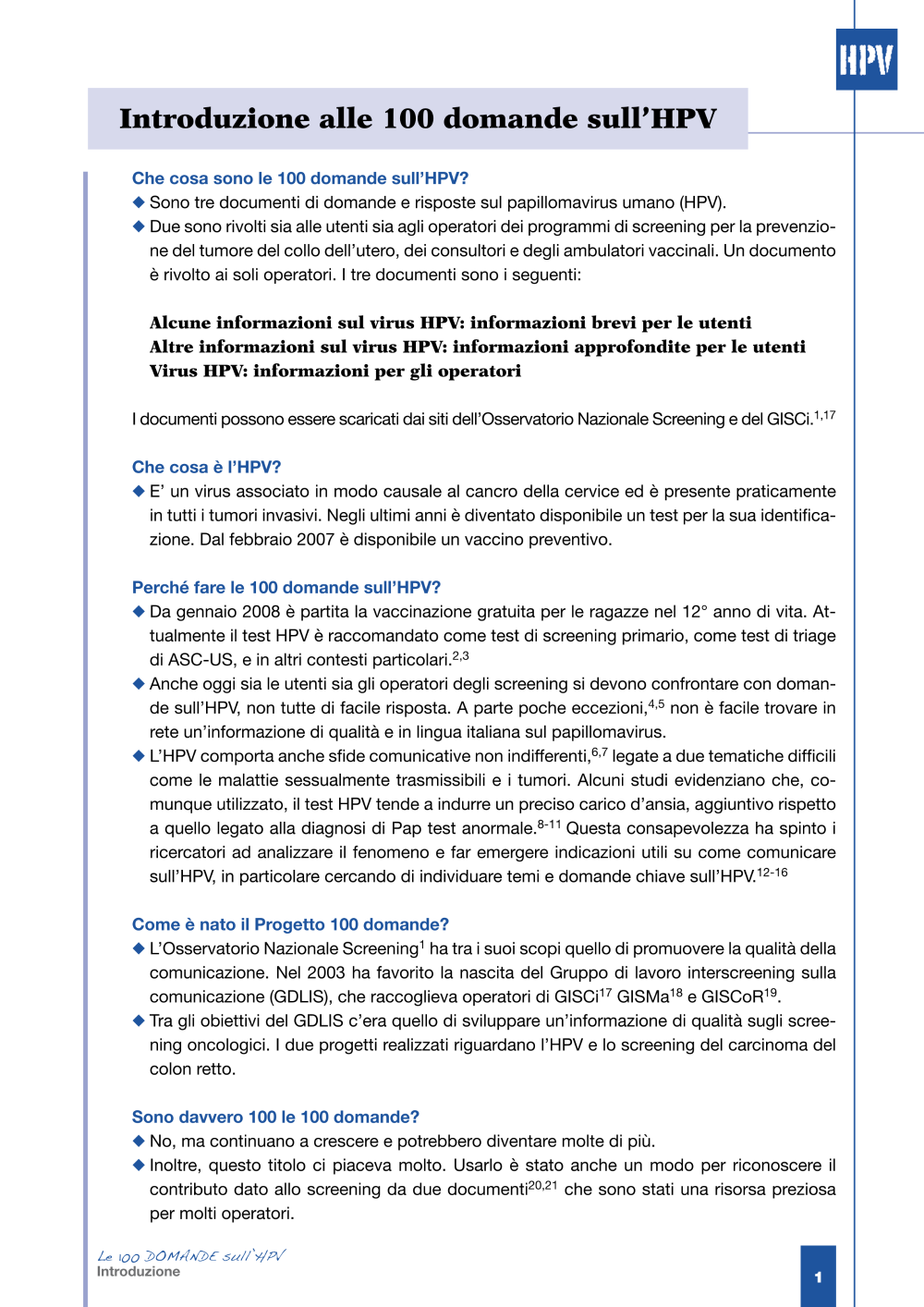 HPV

Introduzione alle 100 domande sull'HPV

Che cosa sono le 100 domande sull'HPV?

◆ Sono tre documenti di domande e risposte sul papillomavirus umano (HPV).

◆ Due sono rivolti sia alle utenti sia agli operatori dei programmi di screening per la prevenzione del tumore del collo dell'utero, dei consultori e degli ambulatori vaccinali. Un documento è rivolto ai soli operatori. I tre documenti sono i seguenti:

Alcune informazioni sul virus HPV: informazioni brevi per le utenti
Altre informazioni sul virus HPV: informazioni approfondite per le utenti
Virus HPV: informazioni per gli operatori

I documenti possono essere scaricati dai siti dell'Osservatorio Nazionale Screening e del GISCi.$^{1,17}$

Che cosa è l'HPV?

◆ E' un virus associato in modo causale al cancro della cervice ed è presente praticamente in tutti i tumori invasivi. Negli ultimi anni è diventato disponibile un test per la sua identificazione. Dal febbraio 2007 è disponibile un vaccino preventivo.

Perché fare le 100 domande sull'HPV?

◆ Da gennaio 2008 è partita la vaccinazione gratuita per le ragazze nel 12° anno di vita. Attualmente il test HPV è raccomandato come test di screening primario, come test di triage di ASC-US, e in altri contesti particolari.$^{2,3}$

◆ Anche oggi sia le utenti sia gli operatori degli screening si devono confrontare con domande sull'HPV, non tutte di facile risposta. A parte poche eccezioni,$^{4,5}$ non è facile trovare in rete un'informazione di qualità e in lingua italiana sul papillomavirus.

◆ L'HPV comporta anche sfide comunicative non indifferenti,$^{6,7}$ legate a due tematiche difficili come le malattie sessualmente trasmissibili e i tumori. Alcuni studi evidenziano che, comunque utilizzato, il test HPV tende a indurre un preciso carico d'ansia, aggiuntivo rispetto a quello legato alla diagnosi di Pap test anormale.$^{8-11}$ Questa consapevolezza ha spinto i ricercatori ad analizzare il fenomeno e far emergere indicazioni utili su come comunicare sull'HPV, in particolare cercando di individuare temi e domande chiave sull'HPV.$^{12-16}$

Come è nato il Progetto 100 domande?

◆ L'Osservatorio Nazionale Screening$^{1}$ ha tra i suoi scopi quello di promuovere la qualità della comunicazione. Nel 2003 ha favorito la nascita del Gruppo di lavoro interscreening sulla comunicazione (GDLIS), che raccoglieva operatori di GISCi$^{17}$ GISMa$^{18}$ e GISCoR$^{19}$.

◆ Tra gli obiettivi del GDLIS c'era quello di sviluppare un'informazione di qualità sugli screening oncologici. I due progetti realizzati riguardano l'HPV e lo screening del carcinoma del colon retto.

Sono davvero 100 le 100 domande?

◆ No, ma continuano a crescere e potrebbero diventare molte di più.

◆ Inoltre, questo titolo ci piaceva molto. Usarlo è stato anche un modo per riconoscere il contributo dato allo screening da due documenti$^{20,21}$ che sono stati una risorsa preziosa per molti operatori.

Le 100 DOMANDE sull'HPV
Introduzione

1